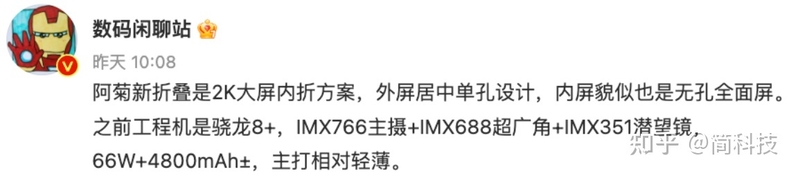 数码闲聊站

昨天 10:08

阿菊新折叠是2K大屏内折方案，外屏居中单孔设计，内屏貌似也是无孔全面屏。之前工程机是骁龙8+，IMX766主摄+IMX688超广角+IMX351潜望镜，66W+4800mAh±，主打相对轻薄。

知乎 @简科技